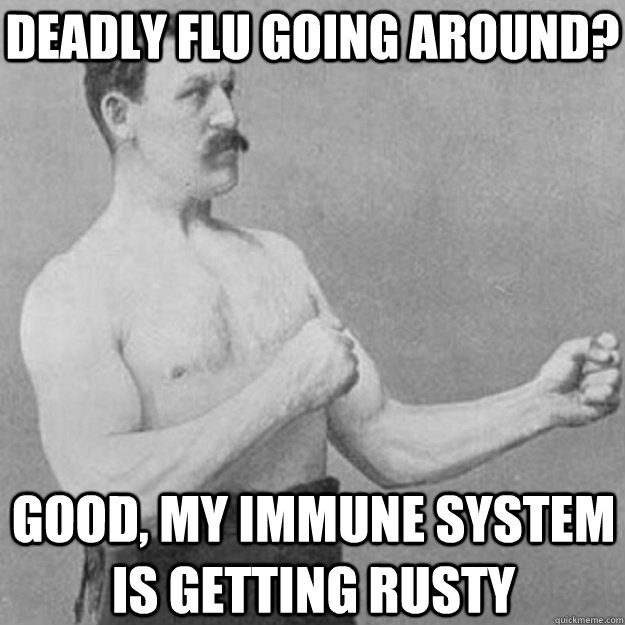 DEADLY FLU GOING AROUND?

GOOD, MY IMMUNE SYSTEM IS GETTING RUSTY

quickmeme.com